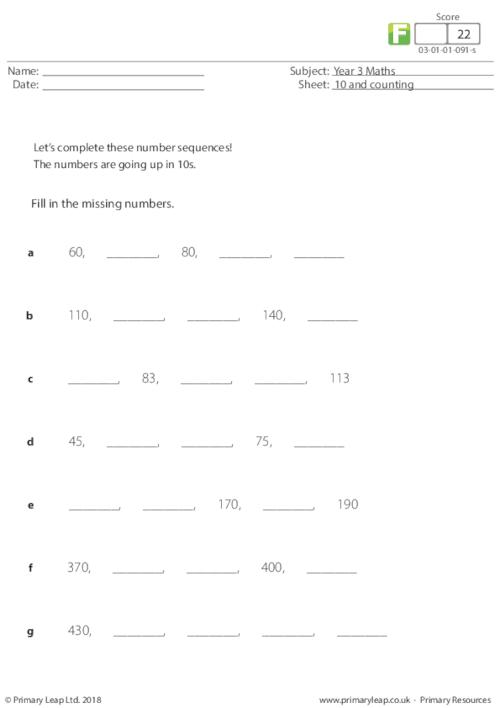 Score

F

22

03-01-01-091-s

Name: ____
Date: ____

Subject: Year 3 Maths
Sheet: 10 and counting

Let's complete these number sequences!
The numbers are going up in 10s.

Fill in the missing numbers.

a 60, ____, 80, ____, ____

b 110, ____, ____, 140, ____

c ____, 83, ____, ____, 113

d 45, ____, ____, 75, ____

e ____, ____, 170, ____, 190

f 370, ____, ____, 400, ____

g 430, ____, ____, ____, ____

© Primary Leap Ltd. 2018

www.primaryleap.co.uk - Primary Resources